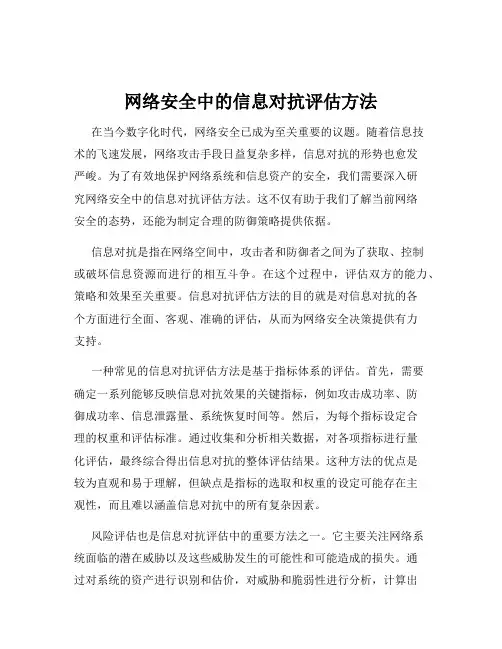 网络安全中的信息对抗评估方法

在当今数字化时代，网络安全已成为至关重要的议题。随着信息技术的飞速发展，网络攻击手段日益复杂多样，信息对抗的形势也愈发严峻。为了有效地保护网络系统和信息资产的安全，我们需要深入研究网络安全中的信息对抗评估方法。这不仅有助于我们了解当前网络安全的态势，还能为制定合理的防御策略提供依据。

信息对抗是指在网络空间中，攻击者和防御者之间为了获取、控制或破坏信息资源而进行的相互斗争。在这个过程中，评估双方的能力、策略和效果至关重要。信息对抗评估方法的目的就是对信息对抗的各个方面进行全面、客观、准确的评估，从而为网络安全决策提供有力支持。

一种常见的信息对抗评估方法是基于指标体系的评估。首先，需要确定一系列能够反映信息对抗效果的关键指标，例如攻击成功率、防御成功率、信息泄露量、系统恢复时间等。然后，为每个指标设定合理的权重和评估标准。通过收集和分析相关数据，对各项指标进行量化评估，最终综合得出信息对抗的整体评估结果。这种方法的优点是较为直观和易于理解，但缺点是指标的选取和权重的设定可能存在主观性，而且难以涵盖信息对抗中的所有复杂因素。

风险评估也是信息对抗评估中的重要方法之一。它主要关注网络系统面临的潜在威胁以及这些威胁发生的可能性和可能造成的损失。通过对系统的资产进行识别和估价，对威胁和脆弱性进行分析，计算出